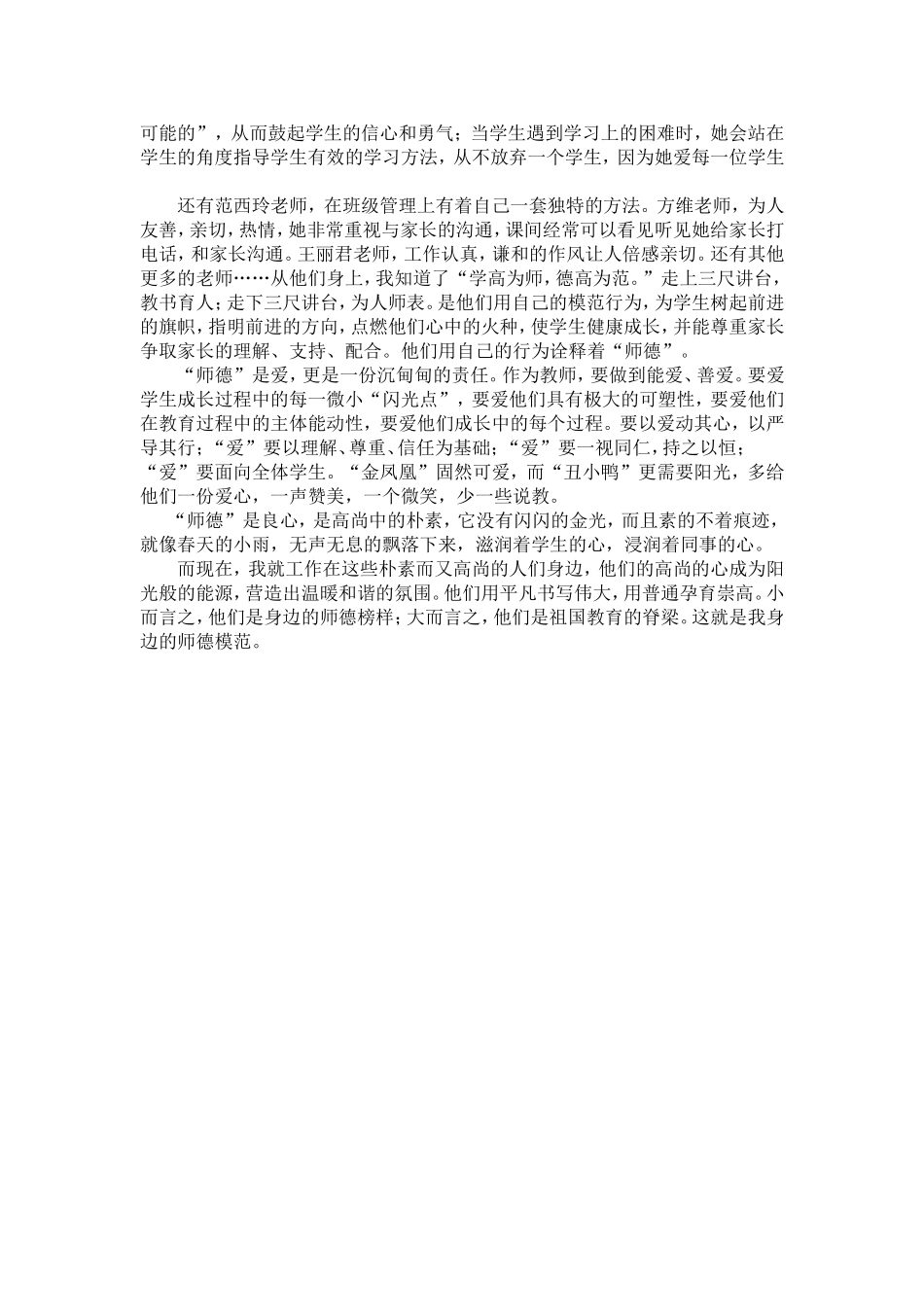 可能的”，从而鼓起学生的信心和勇气；当学生遇到学习上的困难时，她会站在学生的角度指导学生有效的学习方法，从不放弃一个学生，因为她爱每一位学生

还有范西玲老师，在班级管理上有着自己一套独特的方法。方维老师，为人友善，亲切，热情，她非常重视与家长的沟通，课间经常可以看见听见她给家长打电话，和家长沟通。王丽君老师，工作认真，谦和的作风让人倍感亲切。还有其他更多的老师……从他们身上，我知道了“学高为师，德高为范。”走上三尺讲台，教书育人；走下三尺讲台，为人师表。是他们用自己的模范行为，为学生树起前进的旗帜，指明前进的方向，点燃他们心中的火种，使学生健康成长，并能尊重家长争取家长的理解、支持、配合。他们用自己的行为诠释着“师德”。

“师德”是爱，更是一份沉甸甸的责任。作为教师，要做到能爱、善爱。要爱学生成长过程中的每一微小“闪光点”，要爱他们具有极大的可塑性，要爱他们在教育过程中的主体能动性，要爱他们成长中的每个过程。要以爱动其心，以严导其行；“爱”要以理解、尊重、信任为基础；“爱”要一视同仁，持之以恒；“爱”要面向全体学生。“金凤凰”固然可爱，而“丑小鸭”更需要阳光，多给他们一份爱心，一声赞美，一个微笑，少一些说教。

“师德”是良心，是高尚中的朴素，它没有闪闪的金光，而且素的不着痕迹，就像春天的小雨，无声无息的飘落下来，滋润着学生的心，浸润着同事的心。

而现在，我就工作在这些朴素而又高尚的人们身边，他们的高尚的心成为阳光般的能源，营造出温暖和谐的氛围。他们用平凡书写伟大，用普通孕育崇高。小而言之，他们是身边的师德榜样；大而言之，他们是祖国教育的脊梁。这就是我身边的师德模范。